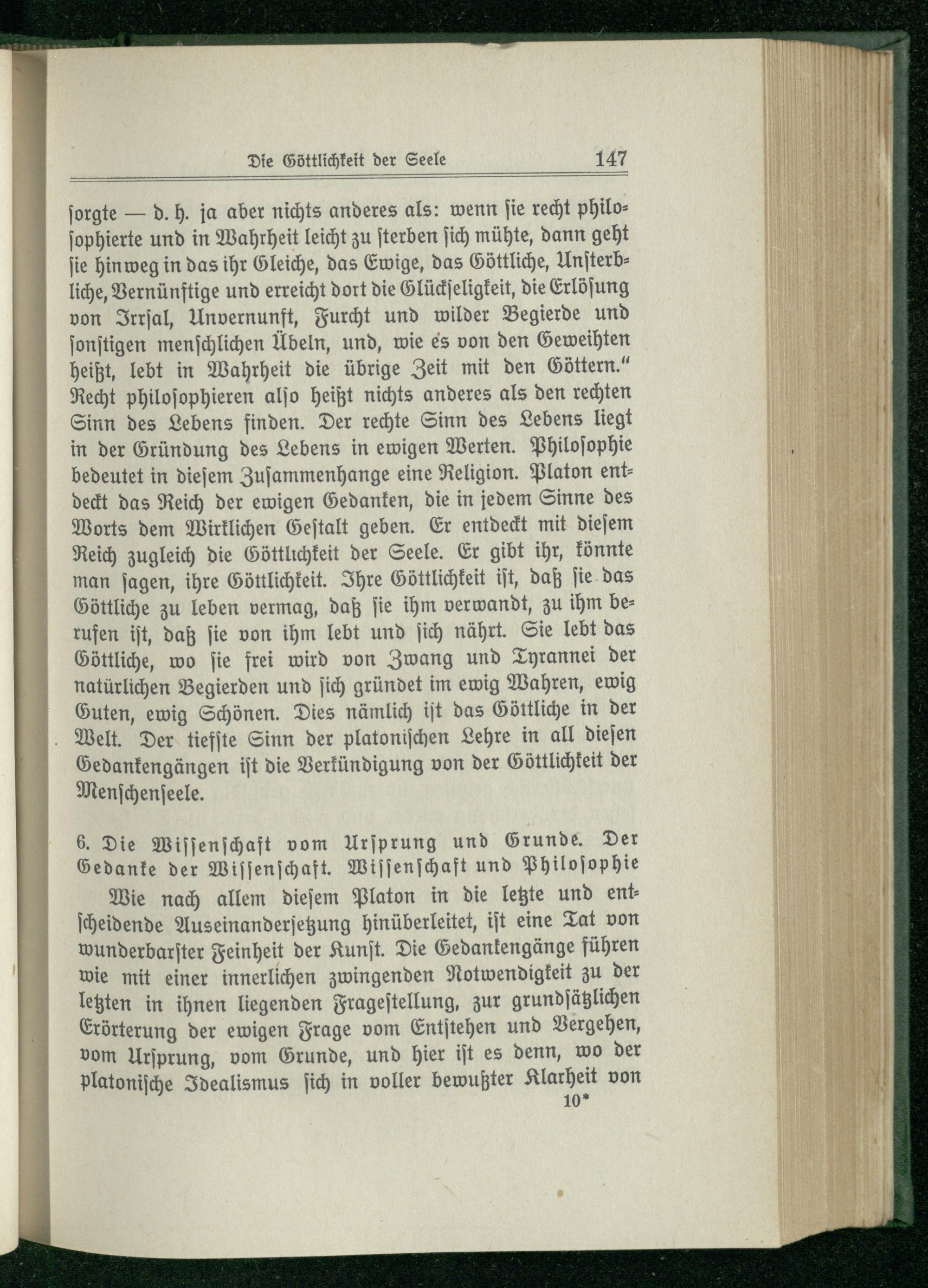 Die Göttlichkeit der Seele 147

sorgte — d. h. ja aber nichts anderes als: wenn sie recht philosophierte und in Wahrheit leicht zu sterben sich mühte, dann geht sie hinweg in das ihr Gleiche, das Ewige, das Göttliche, Unsterbliche, Vernünftige und erreicht dort die Glückseligkeit, die Erlösung von Irrsal, Unvernunft, Furcht und wilder Begierde und sonstigen menschlichen Übeln, und, wie es von den Geweihten heißt, lebt in Wahrheit die übrige Zeit mit den Göttern." Recht philosophieren also heißt nichts anderes als den rechten Sinn des Lebens finden. Der rechte Sinn des Lebens liegt in der Gründung des Lebens in ewigen Werten. Philosophie bedeutet in diesem Zusammenhange eine Religion. Platon entdeckt das Reich der ewigen Gedanken, die in jedem Sinne des Worts dem Wirklichen Gestalt geben. Er entdeckt mit diesem Reich zugleich die Göttlichkeit der Seele. Er gibt ihr, könnte man sagen, ihre Göttlichkeit. Ihre Göttlichkeit ist, daß sie das Göttliche zu leben vermag, daß sie ihm verwandt, zu ihm berufen ist, daß sie von ihm lebt und sich nährt. Sie lebt das Göttliche, wo sie frei wird von Zwang und Tyrannei der natürlichen Begierden und sich gründet im ewig Wahren, ewig Guten, ewig Schönen. Dies nämlich ist das Göttliche in der Welt. Der tiefste Sinn der platonischen Lehre in all diesen Gedankengängen ist die Verkündigung von der Göttlichkeit der Menschenseele.

6. Die Wissenschaft vom Ursprung und Grunde. Der Gedanke der Wissenschaft. Wissenschaft und Philosophie

Wie nach allem diesem Platon in die letzte und entscheidende Auseinandersetzung hinüberleitet, ist eine Tat von wunderbarster Feinheit der Kunst. Die Gedankengänge führen wie mit einer innerlichen zwingenden Notwendigkeit zu der letzten in ihnen liegenden Fragestellung, zur grundsätzlichen Erörterung der ewigen Frage vom Entstehen und Vergehen, vom Ursprung, vom Grunde, und hier ist es denn, wo der platonische Idealismus sich in voller bewußter Klarheit von

10*